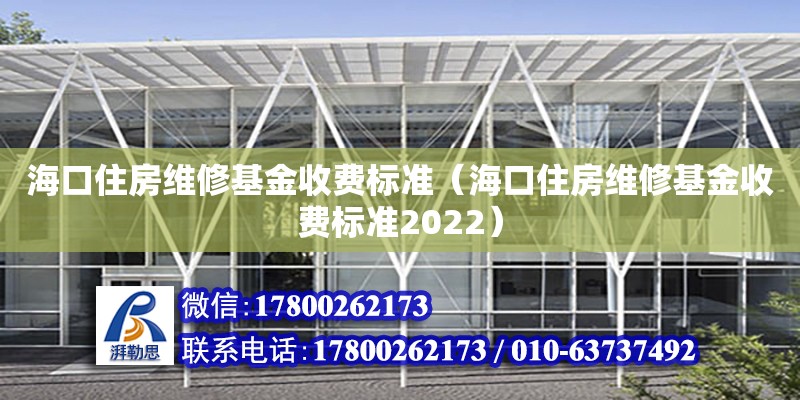 海口住房维修基金收费标准（海口住房维修基金收费标准2022）

湃勒思

微信：17800262173

联系电话：17800262173 / 010-63737492